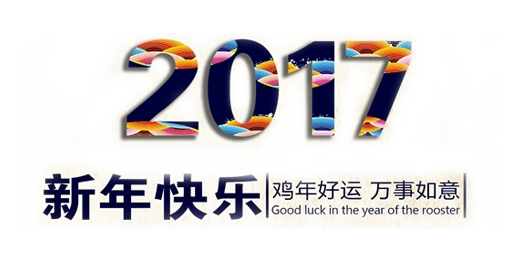 2017

新年快乐

鸡年好运 万事如意
Good luck in the year of the rooster